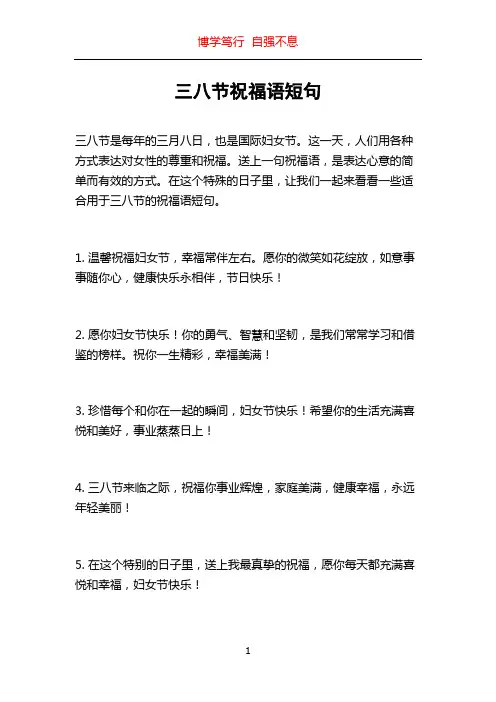 博学笃行 自强不息

三八节祝福语短句

三八节是每年的三月八日，也是国际妇女节。这一天，人们用各种方式表达对女性的尊重和祝福。送上一句祝福语，是表达心意的简单而有效的方式。在这个特殊的日子里，让我们一起来看看一些适合用于三八节的祝福语短句。

1. 温馨祝福妇女节，幸福常伴左右。愿你的微笑如花绽放，如意事事随你心，健康快乐永相伴，节日快乐！

2. 愿你妇女节快乐！你的勇气、智慧和坚韧，是我们常常学习和借鉴的榜样。祝你一生精彩，幸福美满！

3. 珍惜每个和你在一起的瞬间，妇女节快乐！希望你的生活充满喜悦和美好，事业蒸蒸日上！

4. 三八节来临之际，祝福你事业辉煌，家庭美满，健康幸福，永远年轻美丽！

5. 在这个特别的日子里，送上我最真挚的祝福，愿你每天都充满喜悦和幸福，妇女节快乐！

1